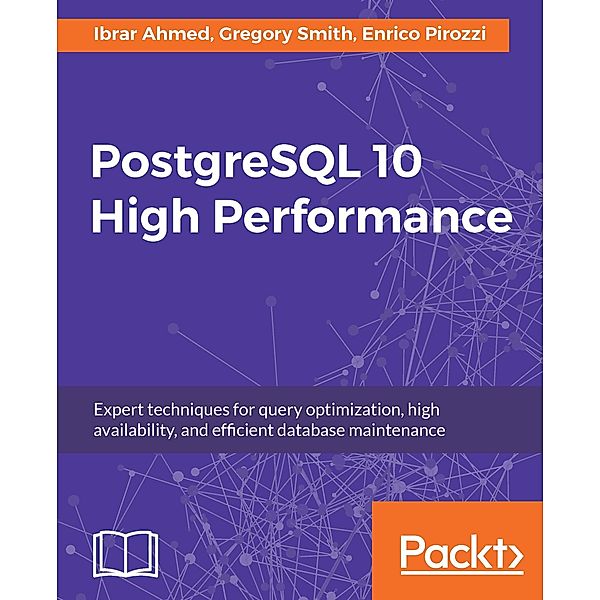 Ibrar Ahmed, Gregory Smith, Enrico Pirozzi

PostgreSQL 10
High Performance

Expert techniques for query optimization, high availability, and efficient database maintenance

Packt>